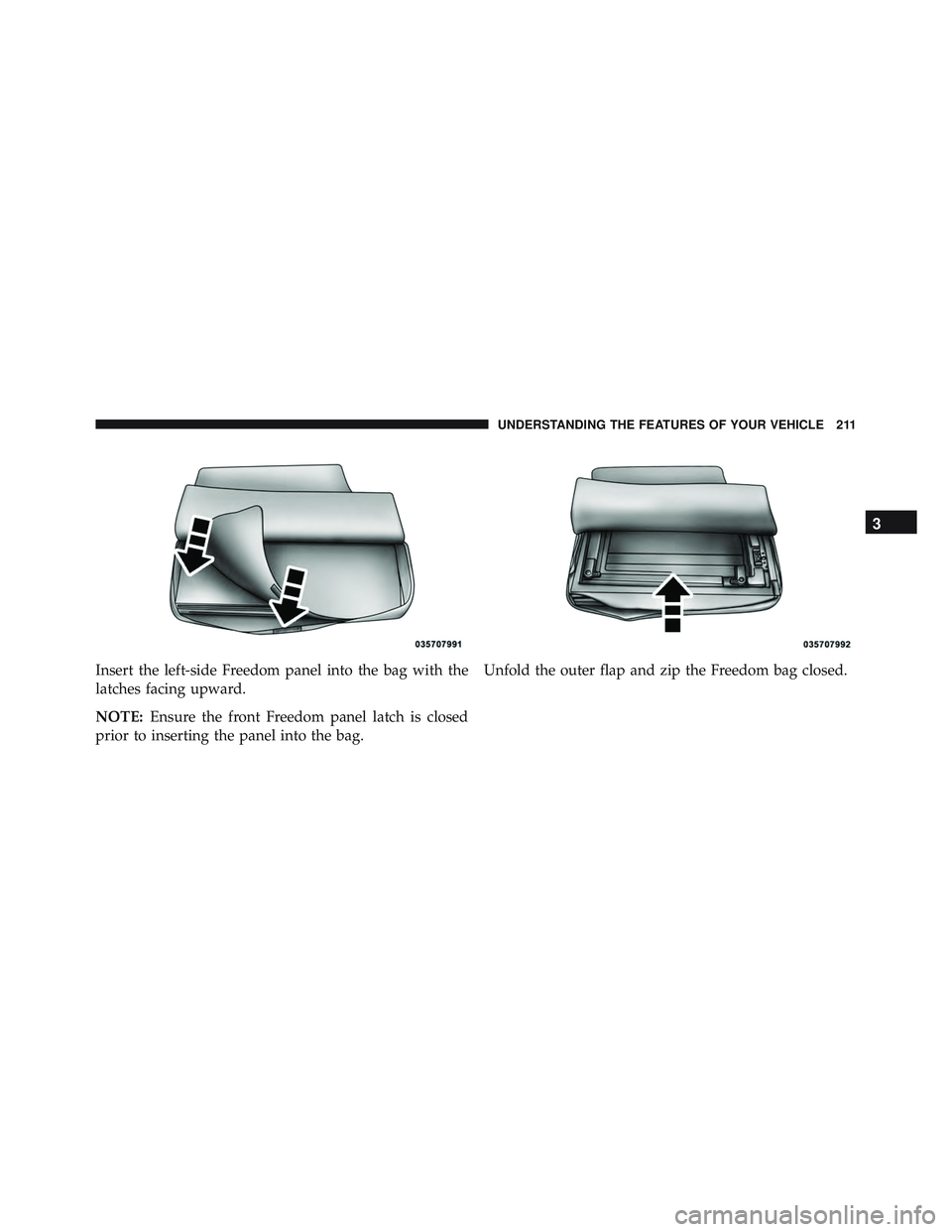 UNDERSTANDING THE FEATURES OF YOUR VEHICLE 211

3

035707991

Insert the left-side Freedom panel into the bag with the latches facing upward.

NOTE: Ensure the front Freedom panel latch is closed prior to inserting the panel into the bag.

035707992

Unfold the outer flap and zip the Freedom bag closed.

carmanualsonline.info